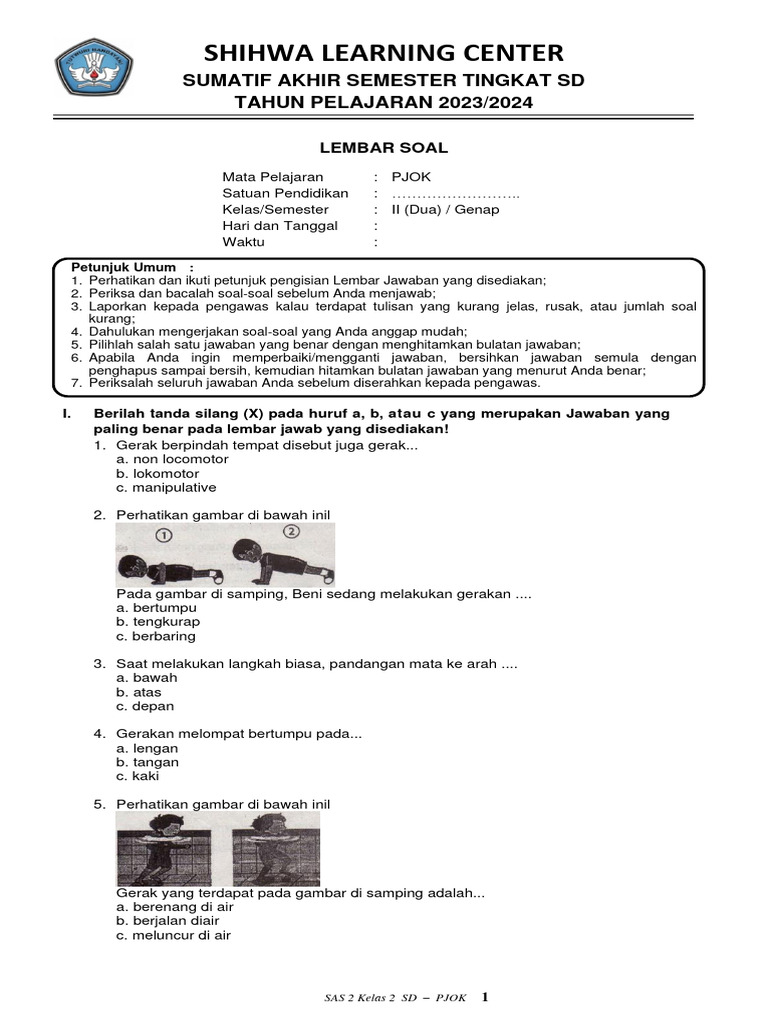 SHIHWA LEARNING CENTER
SUMATIF AKHIR SEMESTER TINGKAT SD
TAHUN PELAJARAN 2023/2024

LEMBAR SOAL

Mata Pelajaran : PJOK
Satuan Pendidikan : ……………………..
Kelas/Semester : II (Dua) / Genap
Hari dan Tanggal :
Waktu :

Petunjuk Umum :
1. Perhatikan dan ikuti petunjuk pengisian Lembar Jawaban yang disediakan;
2. Periksa dan bacalah soal-soal sebelum Anda menjawab;
3. Laporkan kepada pengawas kalau terdapat tulisan yang kurang jelas, rusak, atau jumlah soal kurang;
4. Dahulukan mengerjakan soal-soal yang Anda anggap mudah;
5. Pilihlah salah satu jawaban yang benar dengan menghitamkan bulatan jawaban;
6. Apabila Anda ingin memperbaiki/mengganti jawaban, bersihkan jawaban semula dengan penghapus sampai bersih, kemudian hitamkan bulatan jawaban yang menurut Anda benar;
7. Periksalah seluruh jawaban Anda sebelum diserahkan kepada pengawas.

I. Berilah tanda silang (X) pada huruf a, b, atau c yang merupakan Jawaban yang paling benar pada lembar jawab yang disediakan!
1. Gerak berpindah tempat disebut juga gerak...
a. non locomotor
b. lokomotor
c. manipulative

2. Perhatikan gambar di bawah inil
1 2
Pada gambar di samping, Beni sedang melakukan gerakan ....
a. bertumpu
b. tengkurap
c. berbaring

3. Saat melakukan langkah biasa, pandangan mata ke arah ....
a. bawah
b. atas
c. depan

4. Gerakan melompat bertumpu pada...
a. lengan
b. tangan
c. kaki

5. Perhatikan gambar di bawah inil
Gerak yang terdapat pada gambar di samping adalah...
a. berenang di air
b. berjalan diair
c. meluncur di air

SAS 2 Kelas 2 SD – PJOK 1